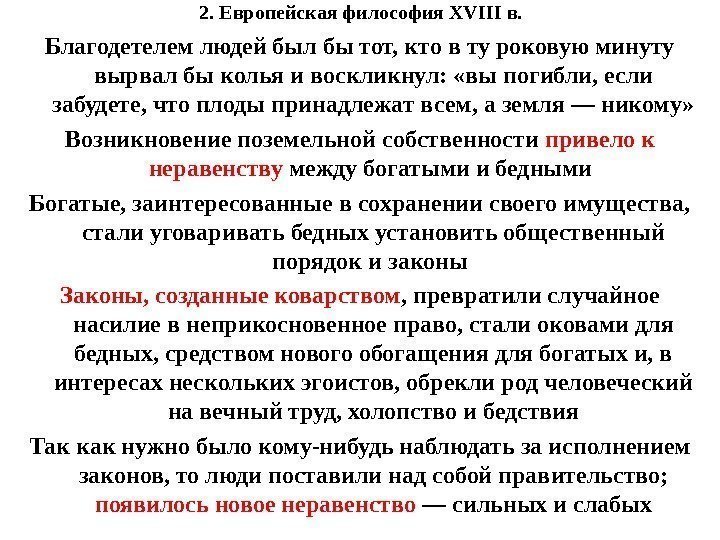 2. Европейская философия XVIII в.

Благодетелем людей был бы тот, кто в ту роковую минуту вырвал бы колья и воскликнул: «вы погибли, если забудете, что плоды принадлежат всем, а земля — никому»

Возникновение поземельной собственности привело к неравенству между богатыми и бедными

Богатые, заинтересованные в сохранении своего имущества, стали уговаривать бедных установить общественный порядок и законы

Законы, созданные коварством, превратили случайное насилие в неприкосновенное право, стали оковами для бедных, средством нового обогащения для богатых и, в интересах нескольких эгоистов, обрекли род человеческий на вечный труд, холопство и бедствия

Так как нужно было кому-нибудь наблюдать за исполнением законов, то люди поставили над собой правительство; появилось новое неравенство — сильных и слабых